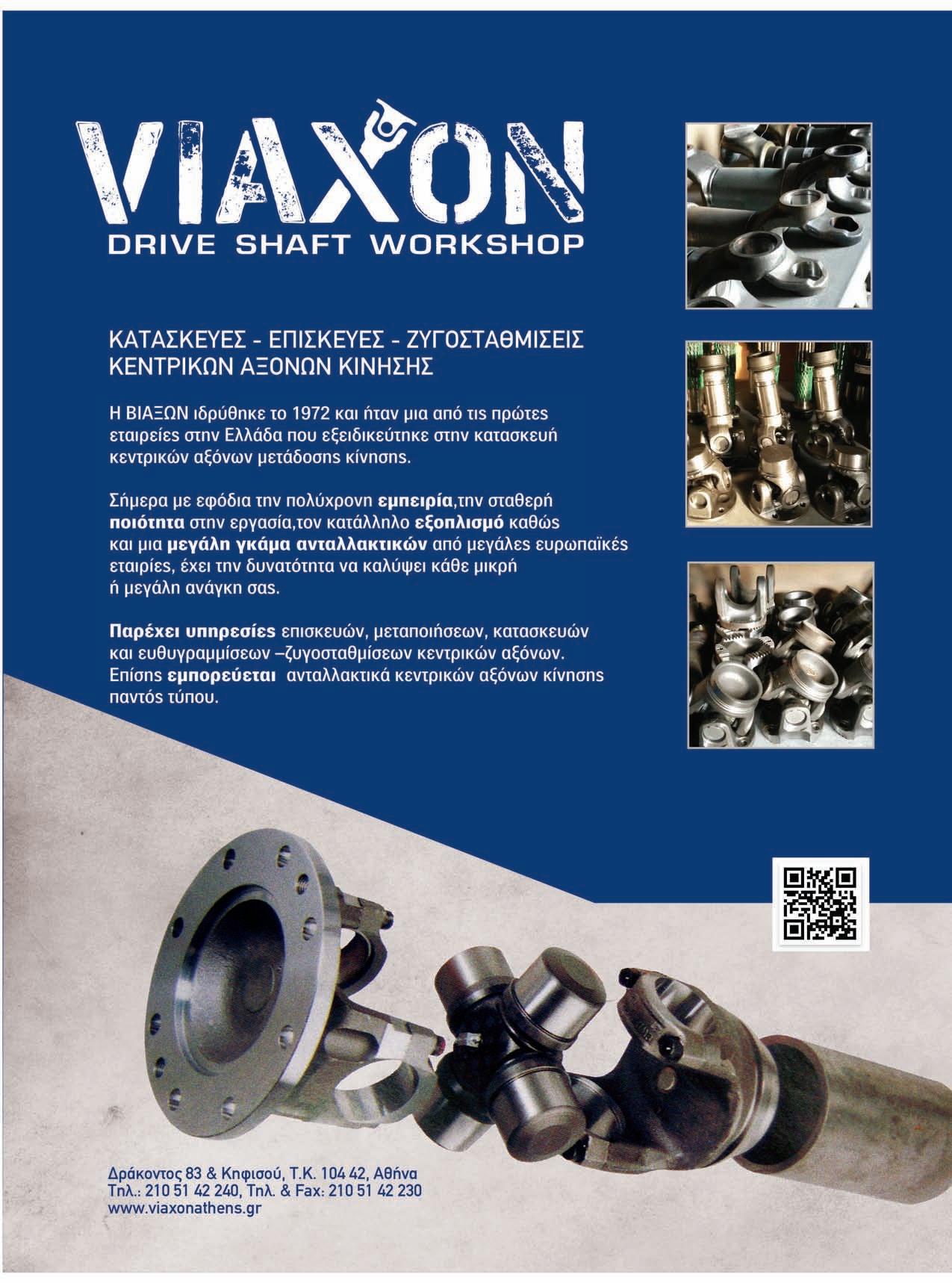 VIAXON
DRIVE SHAFT WORKSHOP

ΚΑΤΑΣΚΕΥΕΣ - ΕΠΙΣΚΕΥΕΣ - ΖΥΓΟΣΤΑΘΜΙΣΕΙΣ
ΚΕΝΤΡΙΚΩΝ ΑΞΟΝΩΝ ΚΙΝΗΣΗΣ

Η ΒΙΑΞΩΝ ιδρύθηκε το 1972 και ήταν μια από τις πρώτες εταιρείες στην Ελλάδα που εξειδικεύτηκε στην κατασκευή κεντρικών αξόνων μετάδοσης κίνησης.

Σήμερα με εφόδια την πολύχρονη εμπειρία,την σταθερή ποιότητα στην εργασία,τον κατάλληλο εξοπλισμό καθώς και μια μεγάλη γκάμα ανταλλακτικών από μεγάλες ευρωπαϊκές εταιρίες, έχει την δυνατότητα να καλύψει κάθε μικρή ή μεγάλη ανάγκη σας.

Παρέχει υπηρεσίες επισκευών, μεταποιήσεων, κατασκευών και ευθυγραμμίσεων –ζυγοσταθμίσεων κεντρικών αξόνων. Επίσης εμπορεύεται ανταλλακτικά κεντρικών αξόνων κίνησης παντός τύπου.

Δράκοντος 83 & Κηφισού, Τ.Κ. 104 42, Αθήνα
Τηλ.: 210 51 42 240, Τηλ. & Fax: 210 51 42 230
www.viaxonathens.gr